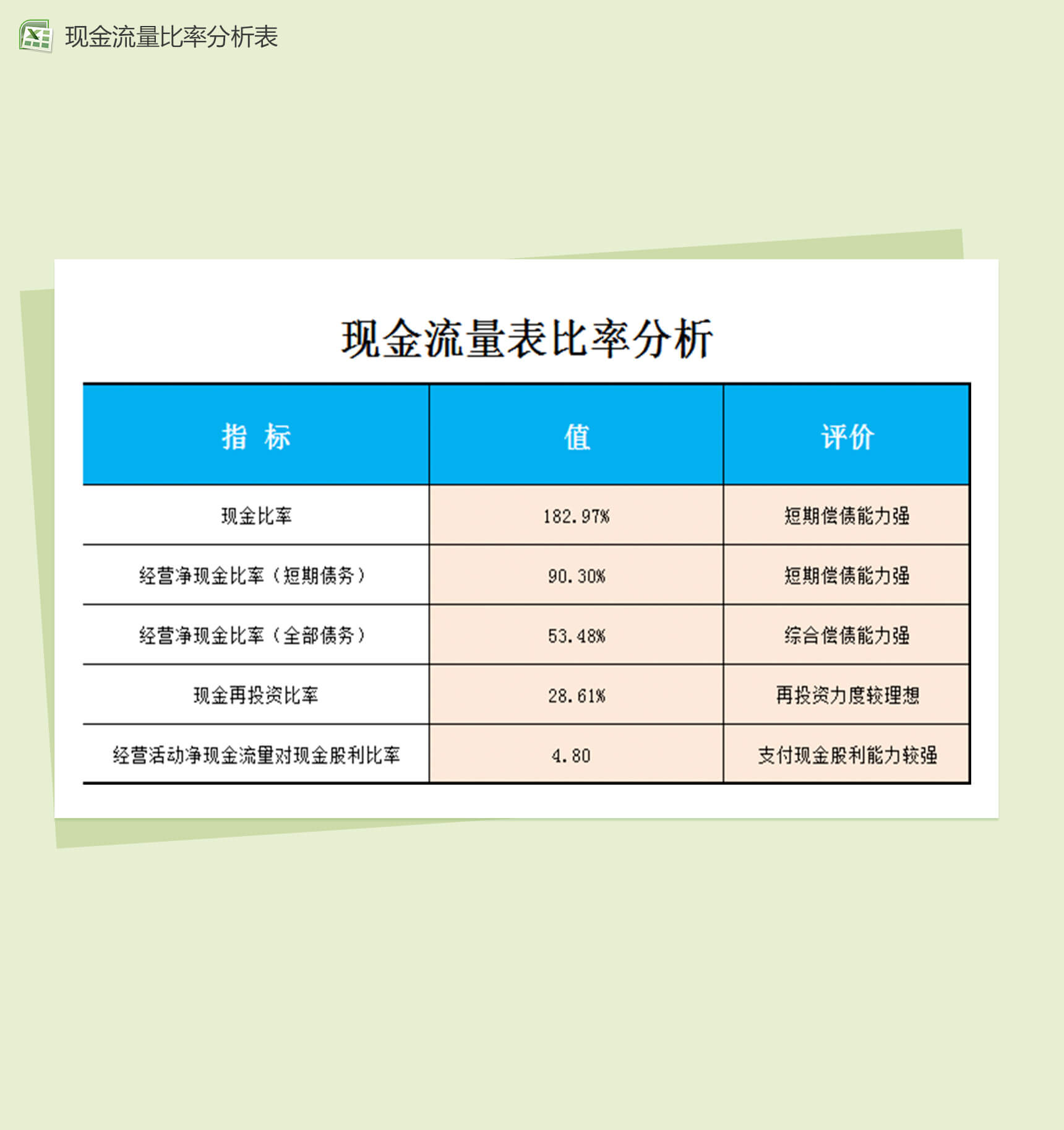 现金流量比率分析表

现金流量表比率分析

| 指 标 | 值 | 评价 |
|---|---|---|
| 现金比率 | 182.97% | 短期偿债能力强 |
| 经营净现金比率（短期债务） | 90.30% | 短期偿债能力强 |
| 经营净现金比率（全部债务） | 53.48% | 综合偿债能力强 |
| 现金再投资比率 | 28.61% | 再投资力度较理想 |
| 经营活动净现金流量对现金股利比率 | 4.80 | 支付现金股利能力较强 |